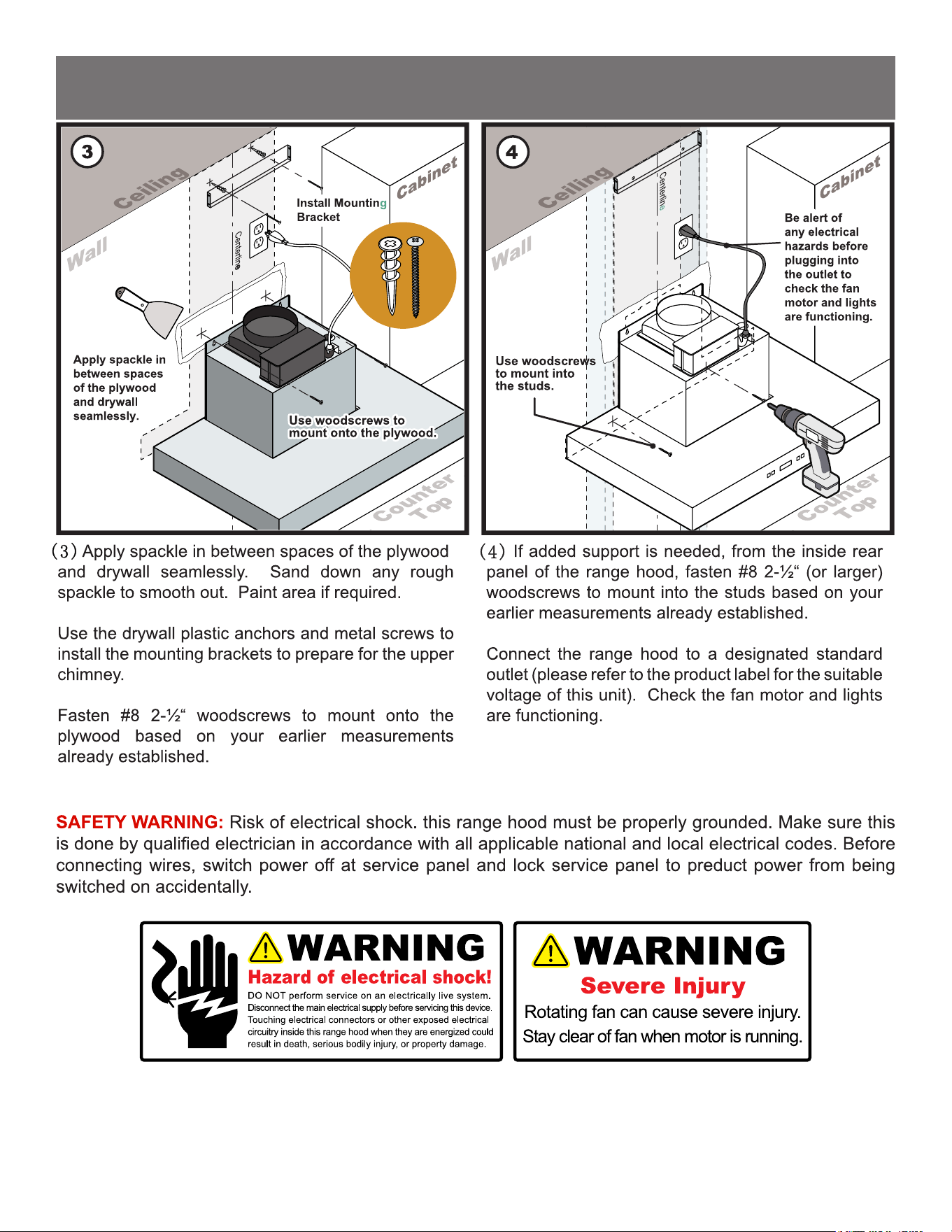 3

Ceiling

Wall

Cabinet

Centerline

Install Mounting Bracket

Apply spackle in between spaces of the plywood and drywall seamlessly.

Use woodscrews to mount onto the plywood.

Counter Top

4

Ceiling

Wall

Cabinet

Centerline

Be alert of any electrical hazards before plugging into the outlet to check the fan motor and lights are functioning.

Use woodscrews to mount into the studs.

Counter Top

(3) Apply spackle in between spaces of the plywood and drywall seamlessly. Sand down any rough spackle to smooth out. Paint area if required.

Use the drywall plastic anchors and metal screws to install the mounting brackets to prepare for the upper chimney.

Fasten #8 2-½“ woodscrews to mount onto the plywood based on your earlier measurements already established.

(4) If added support is needed, from the inside rear panel of the range hood, fasten #8 2-½“ (or larger) woodscrews to mount into the studs based on your earlier measurements already established.

Connect the range hood to a designated standard outlet (please refer to the product label for the suitable voltage of this unit). Check the fan motor and lights are functioning.

SAFETY WARNING: Risk of electrical shock. this range hood must be properly grounded. Make sure this is done by qualified electrician in accordance with all applicable national and local electrical codes. Before connecting wires, switch power off at service panel and lock service panel to preduct power from being switched on accidentally.

WARNING
Hazard of electrical shock!
DO NOT perform service on an electrically live system. Disconnect the main electrical supply before servicing this device. Touching electrical connectors or other exposed electrical circuitry inside this range hood when they are energized could result in death, serious bodily injury, or property damage.

WARNING
Severe Injury
Rotating fan can cause severe injury. Stay clear of fan when motor is running.